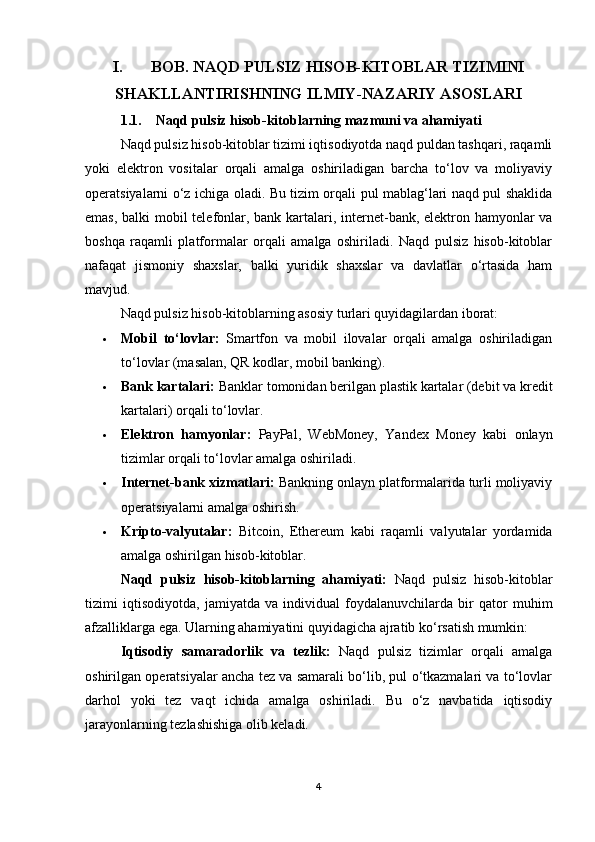 I. BOB. NAQD PULSIZ HISOB-KITOBLAR TIZIMINI SHAKLLANTIRISHNING ILMIY-NAZARIY ASOSLARI

1.1. Naqd pulsiz hisob-kitoblarning mazmuni va ahamiyati

Naqd pulsiz hisob-kitoblar tizimi iqtisodiyotda naqd puldan tashqari, raqamli yoki elektron vositalar orqali amalga oshiriladigan barcha to‘lov va moliyaviy operatsiyalarni o‘z ichiga oladi. Bu tizim orqali pul mablag‘lari naqd pul shaklida emas, balki mobil telefonlar, bank kartalari, internet-bank, elektron hamyonlar va boshqa raqamli platformalar orqali amalga oshiriladi. Naqd pulsiz hisob-kitoblar nafaqat jismoniy shaxslar, balki yuridik shaxslar va davlatlar o‘rtasida ham mavjud.

Naqd pulsiz hisob-kitoblarning asosiy turlari quyidagilardan iborat:

• Mobil to‘lovlar: Smartfon va mobil ilovalar orqali amalga oshiriladigan to‘lovlar (masalan, QR kodlar, mobil banking).

• Bank kartalari: Banklar tomonidan berilgan plastik kartalar (debit va kredit kartalari) orqali to‘lovlar.

• Elektron hamyonlar: PayPal, WebMoney, Yandex Money kabi onlayn tizimlar orqali to‘lovlar amalga oshiriladi.

• Internet-bank xizmatlari: Bankning onlayn platformalarida turli moliyaviy operatsiyalarni amalga oshirish.

• Kripto-valyutalar: Bitcoin, Ethereum kabi raqamli valyutalar yordamida amalga oshirilgan hisob-kitoblar.

Naqd pulsiz hisob-kitoblarning ahamiyati: Naqd pulsiz hisob-kitoblar tizimi iqtisodiyotda, jamiyatda va individual foydalanuvchilarda bir qator muhim afzalliklarga ega. Ularning ahamiyatini quyidagicha ajratib ko‘rsatish mumkin:

Iqtisodiy samaradorlik va tezlik: Naqd pulsiz tizimlar orqali amalga oshirilgan operatsiyalar ancha tez va samarali bo‘lib, pul o‘tkazmalari va to‘lovlar darhol yoki tez vaqt ichida amalga oshiriladi. Bu o‘z navbatida iqtisodiy jarayonlarning tezlashishiga olib keladi.

4